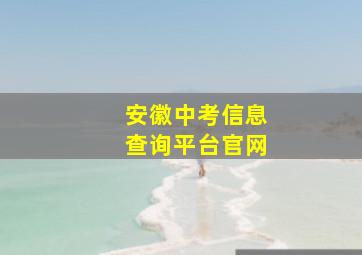 安徽中考信息
查询平台官网